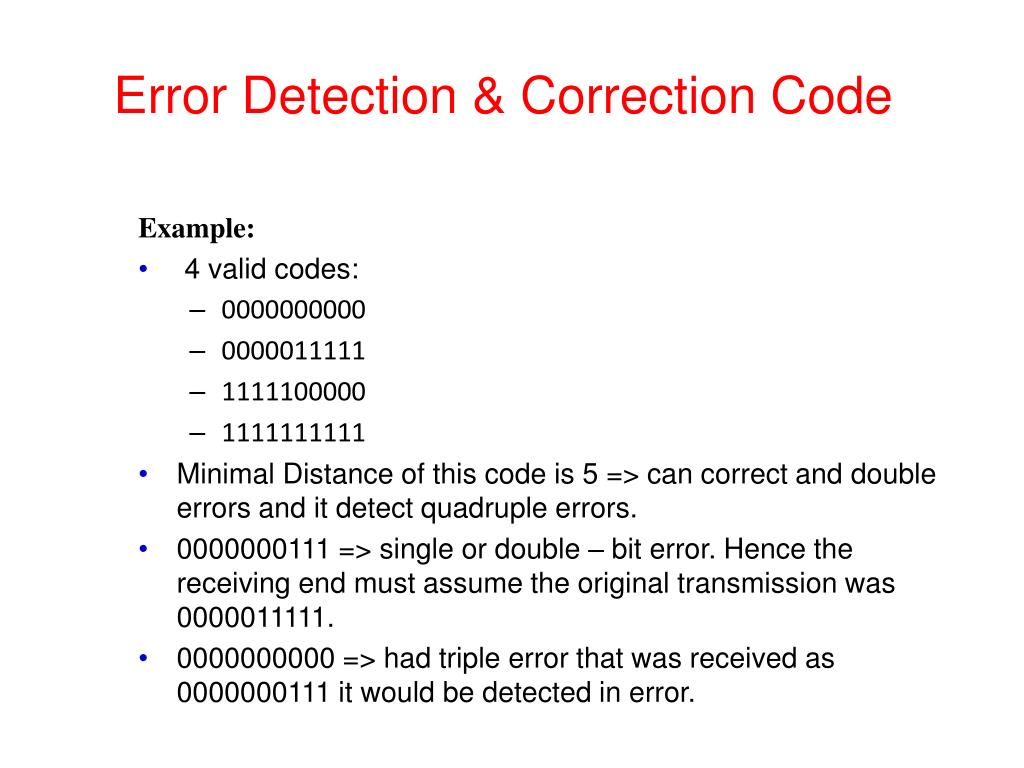 Error Detection & Correction Code

Example:

• 4 valid codes:
  – 0000000000
  – 0000011111
  – 1111100000
  – 1111111111
• Minimal Distance of this code is 5 => can correct and double errors and it detect quadruple errors.
• 0000000111 => single or double – bit error. Hence the receiving end must assume the original transmission was 0000011111.
• 0000000000 => had triple error that was received as 0000000111 it would be detected in error.